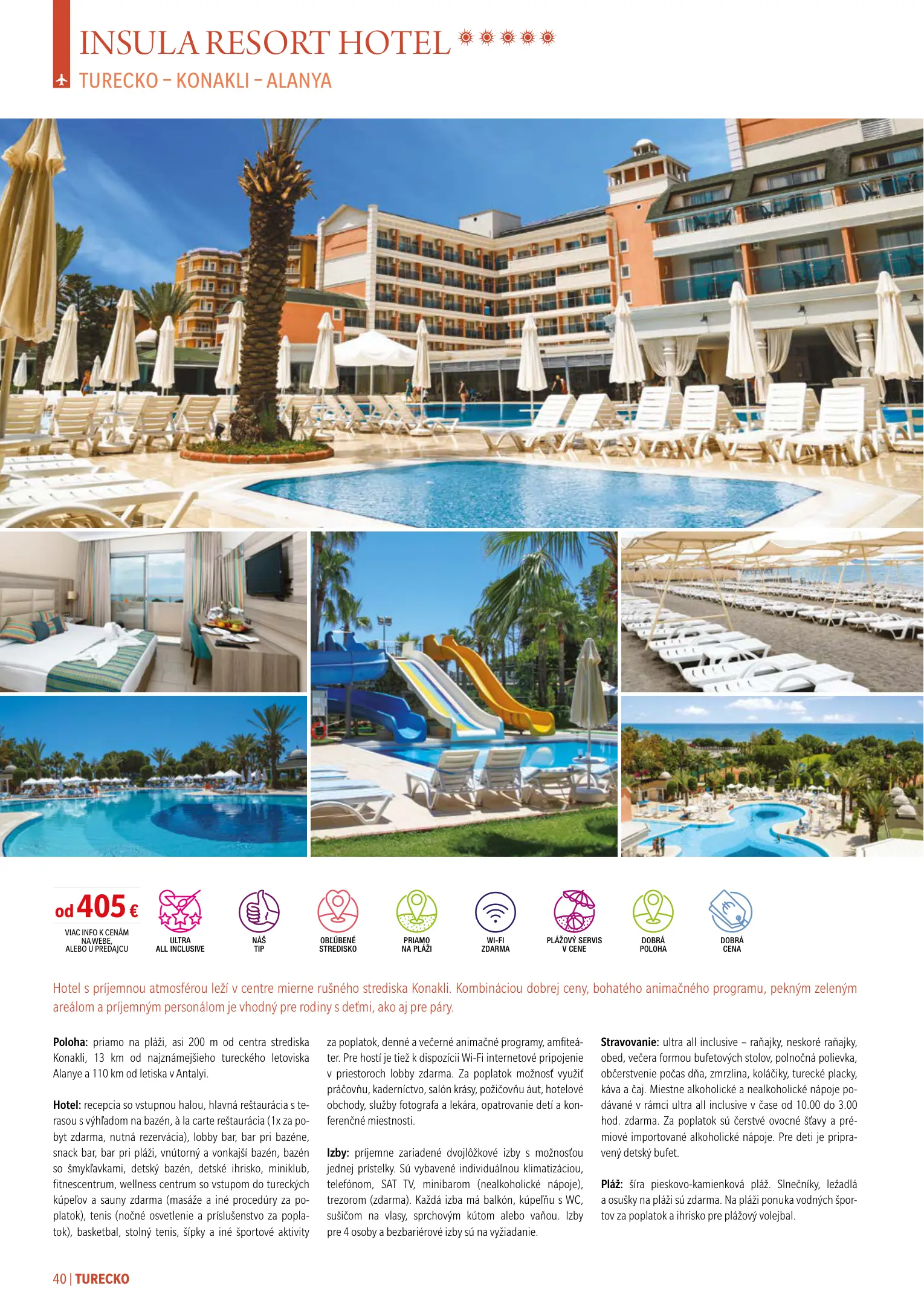 INSULA RESORT HOTEL

TURECKO – KONAKLI – ALANYA

od 405 €
VIAC INFO K CENÁM NA WEBE, ALEBO U PREDAJCU

ULTRA ALL INCLUSIVE

NÁŠ TIP

OBĽÚBENÉ STREDISKO

PRIAMO NA PLÁŽI

WI-FI ZDARMA

PLÁŽOVÝ SERVIS V CENE

DOBRÁ POLOHA

DOBRÁ CENA

Hotel s príjemnou atmosférou leží v centre mierne rušného strediska Konakli. Kombináciou dobrej ceny, bohatého animačného programu, pekným zeleným areálom a príjemným personálom je vhodný pre rodiny s deťmi, ako aj pre páry.

Poloha: priamo na pláži, asi 200 m od centra strediska Konakli, 13 km od najznámejšieho tureckého letoviska Alanye a 110 km od letiska v Antalyi.

Hotel: recepcia so vstupnou halou, hlavná reštaurácia s terasou s výhľadom na bazén, à la carte reštaurácia (1x za pobyt zdarma, nutná rezervácia), lobby bar, bar pri bazéne, snack bar, bar pri pláži, vnútorný a vonkajší bazén, bazén so šmykľavkami, detský bazén, detské ihrisko, miniklub, fitnescentrum, wellness centrum so vstupom do tureckých kúpeľov a sauny zdarma (masáže a iné procedúry za poplatok), tenis (nočné osvetlenie a príslušenstvo za poplatok), basketbal, stolný tenis, šípky a iné športové aktivity za poplatok, denné a večerné animačné programy, amfiteáter. Pre hostí je tiež k dispozícii Wi-Fi internetové pripojenie v priestoroch lobby zdarma. Za poplatok možnosť využiť práčovňu, kaderníctvo, salón krásy, požičovňu áut, hotelové obchody, služby fotografa a lekára, opatrovanie detí a konferenčné miestnosti.

Izby: príjemne zariadené dvojlôžkové izby s možnosťou jednej prístelky. Sú vybavené individuálnou klimatizáciou, telefónom, SAT TV, minibarom (nealkoholické nápoje), trezorom (zdarma). Každá izba má balkón, kúpeľňu s WC, sušičom na vlasy, sprchovým kútom alebo vaňou. Izby pre 4 osoby a bezbariérové izby sú na vyžiadanie.

Stravovanie: ultra all inclusive – raňajky, neskoré raňajky, obed, večera formou bufetových stolov, polnočná polievka, občerstvenie počas dňa, zmrzlina, koláčiky, turecké placky, káva a čaj. Miestne alkoholické a nealkoholické nápoje podávané v rámci ultra all inclusive v čase od 10.00 do 3.00 hod. zdarma. Za poplatok sú čerstvé ovocné šťavy a prémiové importované alkoholické nápoje. Pre deti je pripravený detský bufet.

Pláž: šíra pieskovo-kamienková pláž. Slnečníky, ležadlá a osušky na pláži sú zdarma. Na pláži ponuka vodných športov za poplatok a ihrisko pre plážový volejbal.

40 | TURECKO